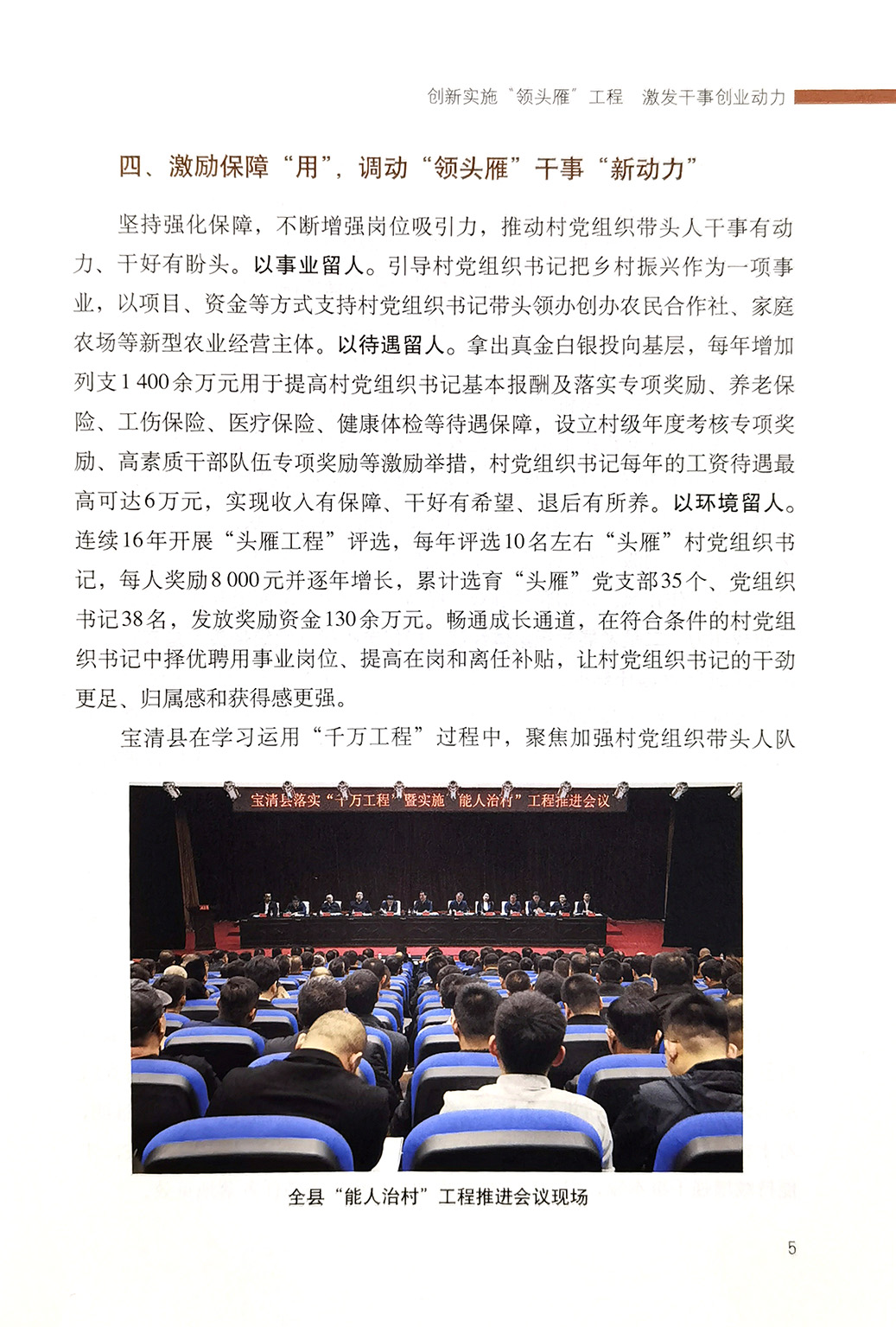 创新实施“领头雁”工程　激发干事创业动力

四、激励保障“用”，调动“领头雁”干事“新动力”

坚持强化保障，不断增强岗位吸引力，推动村党组织带头人干事有动力、干好有盼头。以事业留人。引导村党组织书记把乡村振兴作为一项事业，以项目、资金等方式支持村党组织书记带头领办创办农民合作社、家庭农场等新型农业经营主体。以待遇留人。拿出真金白银投向基层，每年增加列支1 400余万元用于提高村党组织书记基本报酬及落实专项奖励、养老保险、工伤保险、医疗保险、健康体检等待遇保障，设立村级年度考核专项奖励、高素质干部队伍专项奖励等激励举措，村党组织书记每年的工资待遇最高可达6万元，实现收入有保障、干好有希望、退后有所养。以环境留人。连续16年开展“头雁工程”评选，每年评选10名左右“头雁”村党组织书记，每人奖励8 000元并逐年增长，累计选育“头雁”党支部35个、党组织书记38名，发放奖励资金130余万元。畅通成长通道，在符合条件的村党组织书记中择优聘用事业岗位、提高在岗和离任补贴，让村党组织书记的干劲更足、归属感和获得感更强。

宝清县在学习运用“千万工程”过程中，聚焦加强村党组织带头人队

宝清县落实“千万工程”暨实施“能人治村”工程推进会议

全县“能人治村”工程推进会议现场

5